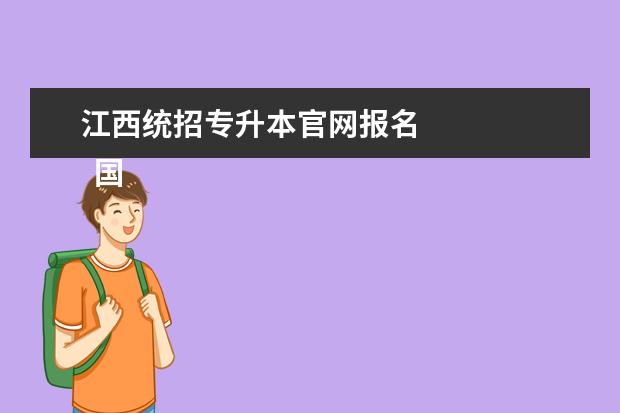 江西统招专升本官网报名

国